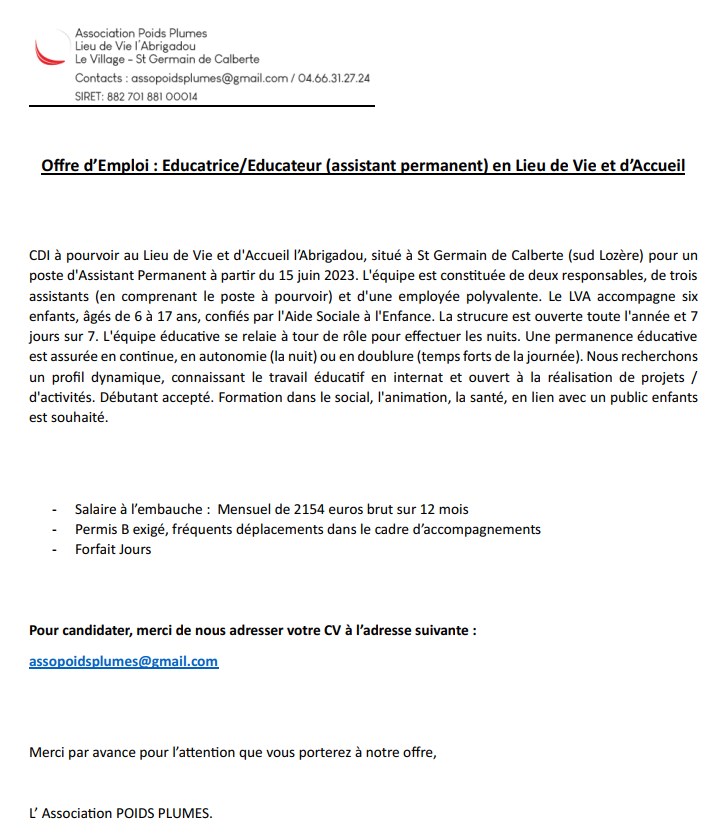 Association Poids Plumes
Lieu de Vie l'Abrigadou
Le Village – St Germain de Calberte
Contacts : assopoidsplumes@gmail.com / 04.66.31.27.24
SIRET: 882 701 881 00014

Offre d'Emploi : Educatrice/Educateur (assistant permanent) en Lieu de Vie et d'Accueil

CDI à pourvoir au Lieu de Vie et d'Accueil l'Abrigadou, situé à St Germain de Calberte (sud Lozère) pour un poste d'Assistant Permanent à partir du 15 juin 2023. L'équipe est constituée de deux responsables, de trois assistants (en comprenant le poste à pourvoir) et d'une employée polyvalente. Le LVA accompagne six enfants, âgés de 6 à 17 ans, confiés par l'Aide Sociale à l'Enfance. La strucure est ouverte toute l'année et 7 jours sur 7. L'équipe éducative se relaie à tour de rôle pour effectuer les nuits. Une permanence éducative est assurée en continue, en autonomie (la nuit) ou en doublure (temps forts de la journée). Nous recherchons un profil dynamique, connaissant le travail éducatif en internat et ouvert à la réalisation de projets / d'activités. Débutant accepté. Formation dans le social, l'animation, la santé, en lien avec un public enfants est souhaité.

- Salaire à l'embauche : Mensuel de 2154 euros brut sur 12 mois
- Permis B exigé, fréquents déplacements dans le cadre d'accompagnements
- Forfait Jours

Pour candidater, merci de nous adresser votre CV à l'adresse suivante :

assopoidsplumes@gmail.com

Merci par avance pour l'attention que vous porterez à notre offre,

L' Association POIDS PLUMES.